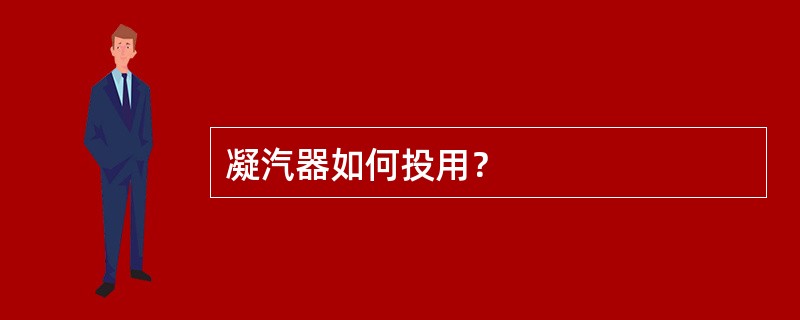 凝汽器如何投用？